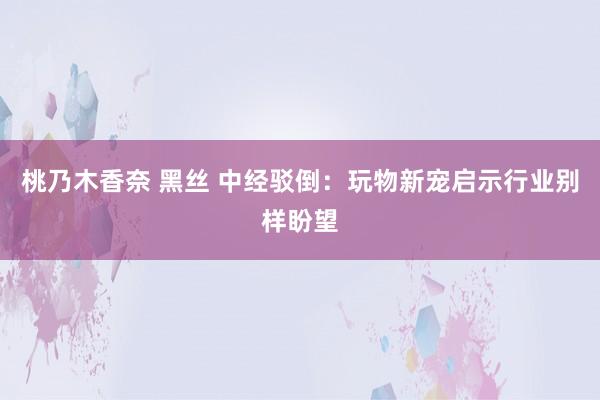 桃乃木香奈 黑丝 中经驳倒：玩物新宠启示行业别样盼望